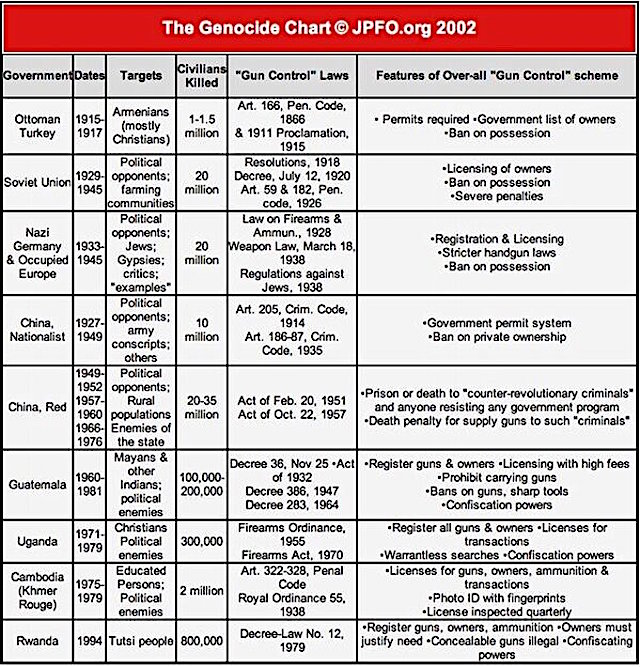 The Genocide Chart © JPFO.org 2002

| Government | Dates | Targets | Civilians Killed | "Gun Control" Laws | Features of Over-all "Gun Control" scheme |
|---|---|---|---|---|---|
| Ottoman Turkey | 1915-1917 | Armenians (mostly Christians) | 1-1.5 million | Art. 166, Pen. Code, 1866 & 1911 Proclamation, 1915 | • Permits required •Government list of owners •Ban on possession |
| Soviet Union | 1929-1945 | Political opponents; farming communities | 20 million | Resolutions, 1918 Decree, July 12, 1920 Art. 59 & 182, Pen. code, 1926 | •Licensing of owners •Ban on possession •Severe penalties |
| Nazi Germany & Occupied Europe | 1933-1945 | Political opponents; Jews; Gypsies; critics; "examples" | 20 million | Law on Firearms & Ammun., 1928 Weapon Law, March 18, 1938 Regulations against Jews, 1938 | •Registration & Licensing •Stricter handgun laws •Ban on possession |
| China, Nationalist | 1927-1949 | Political opponents; army conscripts; others | 10 million | Art. 205, Crim. Code, 1914 Art. 186-87, Crim. Code, 1935 | •Government permit system •Ban on private ownership |
| China, Red | 1949-1952 1957-1960 1966-1976 | Political opponents; Rural populations Enemies of the state | 20-35 million | Act of Feb. 20, 1951 Act of Oct. 22, 1957 | •Prison or death to "counter-revolutionary criminals" and anyone resisting any government program •Death penalty for supply guns to such "criminals" |
| Guatemala | 1960-1981 | Mayans & other Indians; political enemies | 100,000-200,000 | Decree 36, Nov 25 •Act of 1932 Decree 386, 1947 Decree 283, 1964 | •Register guns & owners •Licensing with high fees •Prohibit carrying guns •Bans on guns, sharp tools •Confiscation powers |
| Uganda | 1971-1979 | Christians Political enemies | 300,000 | Firearms Ordinance, 1955 Firearms Act, 1970 | •Register all guns & owners •Licenses for transactions •Warrantless searches •Confiscation powers |
| Cambodia (Khmer Rouge) | 1975-1979 | Educated Persons; Political enemies | 2 million | Art. 322-328, Penal Code Royal Ordinance 55, 1938 | •Licenses for guns, owners, ammunition & transactions •Photo ID with fingerprints •License inspected quarterly |
| Rwanda | 1994 | Tutsi people | 800,000 | Decree-Law No. 12, 1979 | •Register guns, owners, ammunition •Owners must justify need •Concealable guns illegal •Confiscating powers |